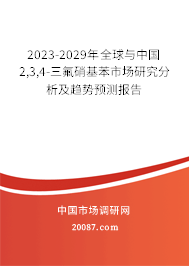 2023-2029年全球与中国2,3,4-三氟硝基苯市场研究分析及趋势预测报告

中国市场调研网

20087.com